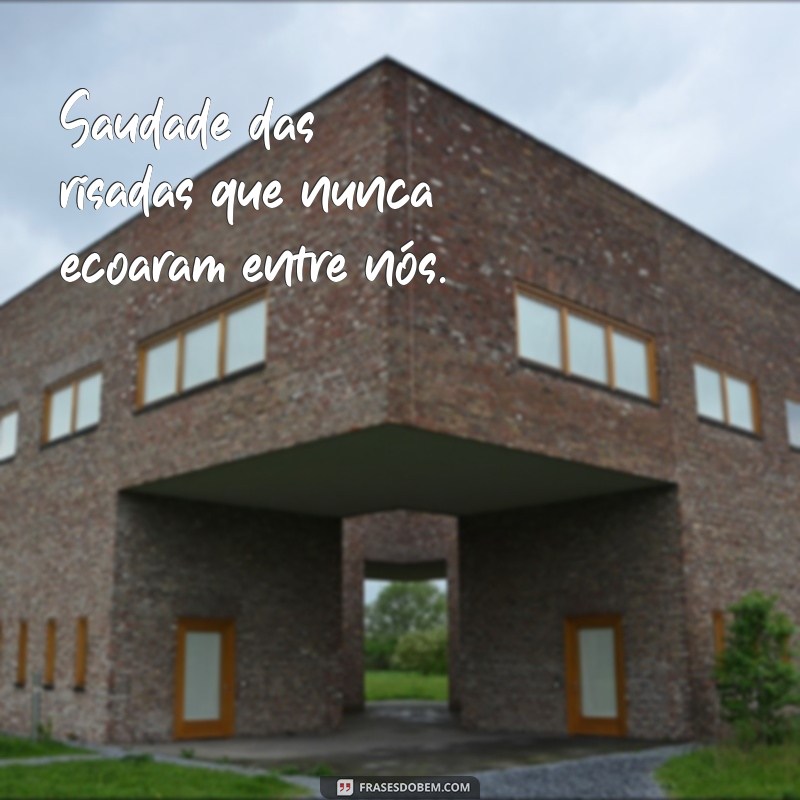 Saudade das risadas que nunca ecoaram entre nós.

FRASESDOBEM.COM